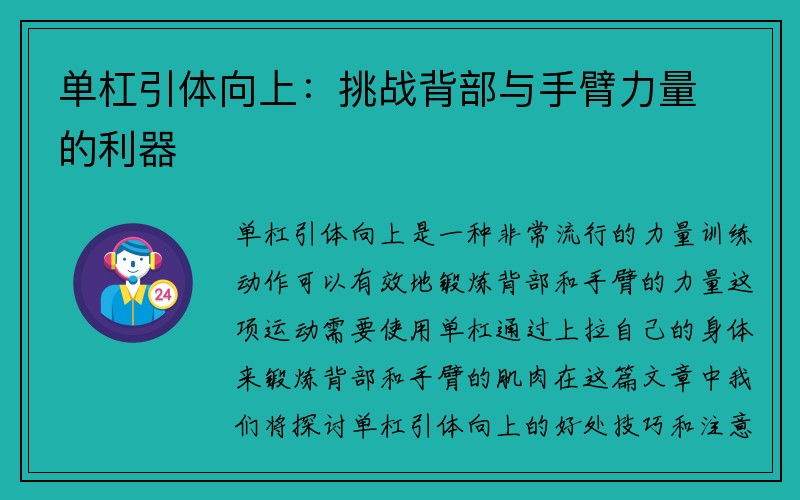 单杠引体向上：挑战背部与手臂力量的利器

24

单杠引体向上是一种非常流行的力量训练动作可以有效地锻炼背部和手臂的力量这项运动需要使用单杠通过上拉自己的身体来锻炼背部和手臂的肌肉在这篇文章中我们将探讨单杠引体向上的好处技巧和注意